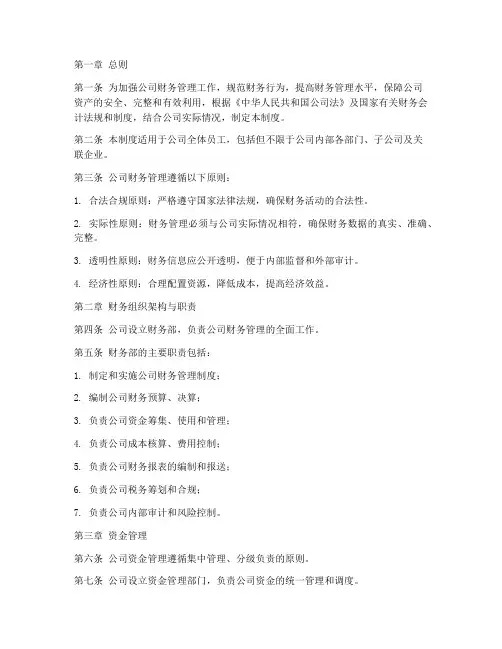 第一章 总则

第一条 为加强公司财务管理工作，规范财务行为，提高财务管理水平，保障公司资产的安全、完整和有效利用，根据《中华人民共和国公司法》及国家有关财务会计法规和制度，结合公司实际情况，制定本制度。

第二条 本制度适用于公司全体员工，包括但不限于公司内部各部门、子公司及关联企业。

第三条 公司财务管理遵循以下原则：

1. 合法合规原则：严格遵守国家法律法规，确保财务活动的合法性。

2. 实际性原则：财务管理必须与公司实际情况相符，确保财务数据的真实、准确、完整。

3. 透明性原则：财务信息应公开透明，便于内部监督和外部审计。

4. 经济性原则：合理配置资源，降低成本，提高经济效益。

第二章 财务组织架构与职责

第四条 公司设立财务部，负责公司财务管理的全面工作。

第五条 财务部的主要职责包括：

1. 制定和实施公司财务管理制度；

2. 编制公司财务预算、决算；

3. 负责公司资金筹集、使用和管理；

4. 负责公司成本核算、费用控制；

5. 负责公司财务报表的编制和报送；

6. 负责公司税务筹划和合规；

7. 负责公司内部审计和风险控制。

第三章 资金管理

第六条 公司资金管理遵循集中管理、分级负责的原则。

第七条 公司设立资金管理部门，负责公司资金的统一管理和调度。